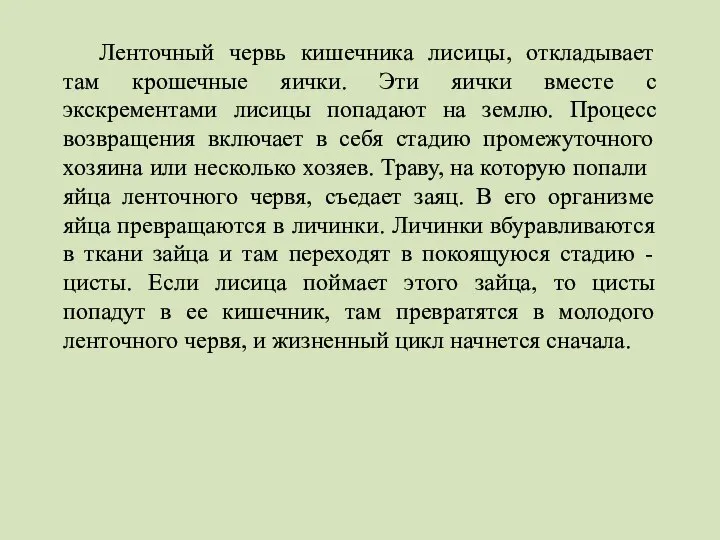 Ленточный червь кишечника лисицы, откладывает там крошечные яички. Эти яички вместе с экскрементами лисицы попадают на землю. Процесс возвращения включает в себя стадию промежуточного хозяина или несколько хозяев. Траву, на которую попали яйца ленточного червя, съедает заяц. В его организме яйца превращаются в личинки. Личинки вбуравливаются в ткани зайца и там переходят в покоящуюся стадию - цисты. Если лисица поймает этого зайца, то цисты попадут в ее кишечник, там превратятся в молодого ленточного червя, и жизненный цикл начнется сначала.